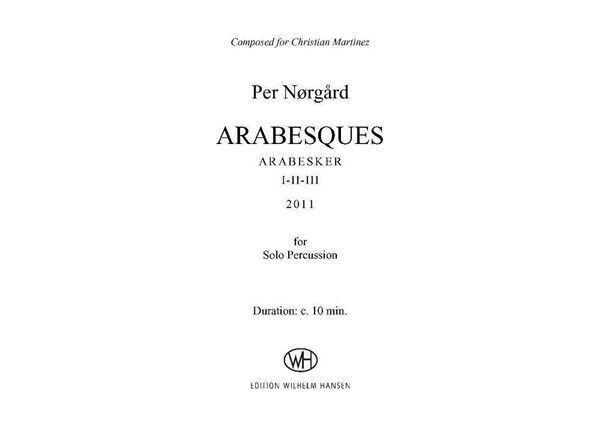 Composed for Christian Martinez

Per Nørgård

ARABESQUES

ARABESKER

I-II-III

2011

for
Solo Percussion

Duration: c. 10 min.

WH

EDITION WILHELM HANSEN